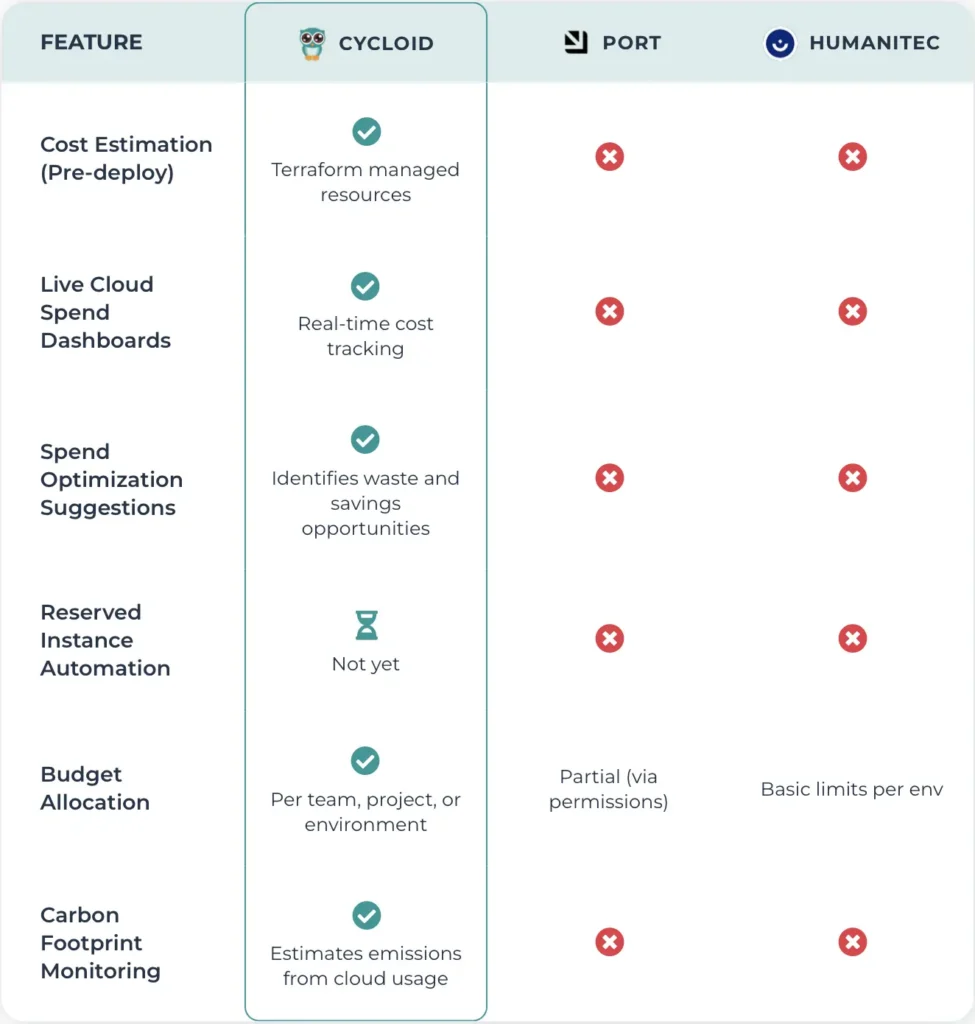 | FEATURE | CYCLOID | PORT | HUMANITEC |
|---|---|---|---|
| Cost Estimation (Pre-deploy) | Terraform managed resources | | |
| Live Cloud Spend Dashboards | Real-time cost tracking | | |
| Spend Optimization Suggestions | Identifies waste and savings opportunities | | |
| Reserved Instance Automation | Not yet | | |
| Budget Allocation | Per team, project, or environment | Partial (via permissions) | Basic limits per env |
| Carbon Footprint Monitoring | Estimates emissions from cloud usage | | |